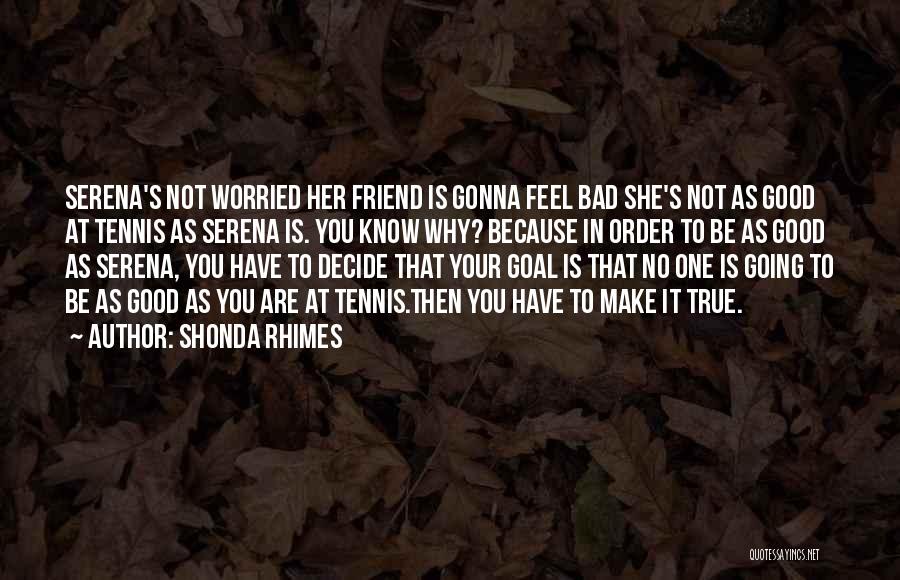 SERENA'S NOT WORRIED HER FRIEND IS GONNA FEEL BAD SHE'S NOT AS GOOD AT TENNIS AS SERENA IS. YOU KNOW WHY? BECAUSE IN ORDER TO BE AS GOOD AS SERENA, YOU HAVE TO DECIDE THAT YOUR GOAL IS THAT NO ONE IS GOING TO BE AS GOOD AS YOU ARE AT TENNIS.THEN YOU HAVE TO MAKE IT TRUE.

~ AUTHOR: SHONDA RHIMES

QUOTESSAYINGS.NET